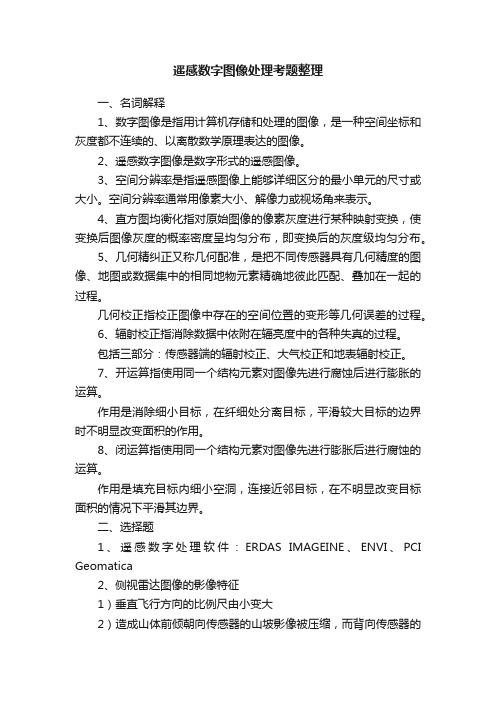 遥感数字图像处理考题整理

一、名词解释

1、数字图像是指用计算机存储和处理的图像，是一种空间坐标和灰度都不连续的、以离散数学原理表达的图像。

2、遥感数字图像是数字形式的遥感图像。

3、空间分辨率是指遥感图像上能够详细区分的最小单元的尺寸或大小。空间分辨率通常用像素大小、解像力或视场角来表示。

4、直方图均衡化指对原始图像的像素灰度进行某种映射变换，使变换后图像灰度的概率密度呈均匀分布，即变换后的灰度级均匀分布。

5、几何精纠正又称几何配准，是把不同传感器具有几何精度的图像、地图或数据集中的相同地物元素精确地彼此匹配、叠加在一起的过程。

几何校正指校正图像中存在的空间位置的变形等几何误差的过程。

6、辐射校正指消除数据中依附在辐亮度中的各种失真的过程。

包括三部分：传感器端的辐射校正、大气校正和地表辐射校正。

7、开运算指使用同一个结构元素对图像先进行腐蚀后进行膨胀的运算。

作用是消除细小目标，在纤细处分离目标，平滑较大目标的边界时不明显改变面积的作用。

8、闭运算指使用同一个结构元素对图像先进行膨胀后进行腐蚀的运算。

作用是填充目标内细小空洞，连接近邻目标，在不明显改变目标面积的情况下平滑其边界。

二、选择题

1、遥感数字处理软件：ERDAS IMAGEINE、ENVI、PCI Geomatica

2、侧视雷达图像的影像特征

1）垂直飞行方向的比例尺由小变大

2）造成山体前倾朝向传感器的山坡影像被压缩，而背向传感器的